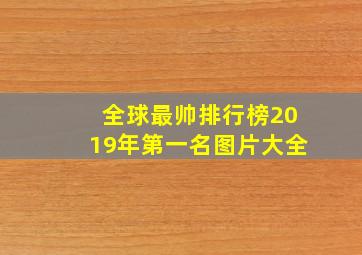 全球最帅排行榜2019年第一名图片大全